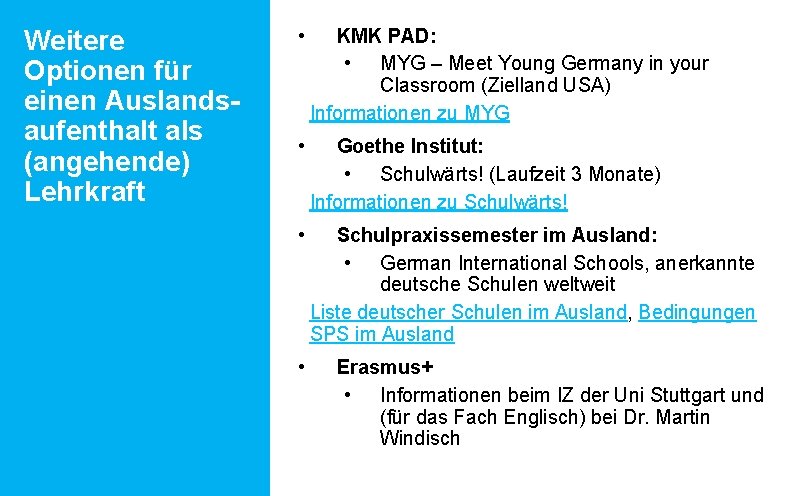 Weitere Optionen für einen Auslandsaufenthalt als (angehende) Lehrkraft

• KMK PAD:
  • MYG – Meet Young Germany in your Classroom (Zielland USA)

Informationen zu MYG

• Goethe Institut:
  • Schulwärts! (Laufzeit 3 Monate)

Informationen zu Schulwärts!

• Schulpraxissemester im Ausland:
  • German International Schools, anerkannte deutsche Schulen weltweit

Liste deutscher Schulen im Ausland, Bedingungen SPS im Ausland

• Erasmus+
  • Informationen beim IZ der Uni Stuttgart und (für das Fach Englisch) bei Dr. Martin Windisch